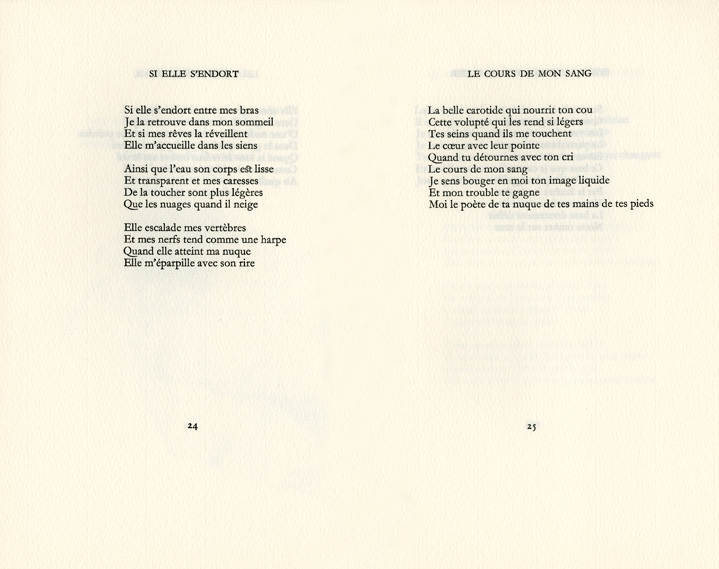 SI ELLE S'ENDORT

Si elle s'endort entre mes bras
Je la retrouve dans mon sommeil
Et si mes rêves la réveillent
Elle m'accueille dans les siens

Ainsi que l'eau son corps est lisse
Et transparent et mes caresses
De la toucher sont plus légères
Que les nuages quand il neige

Elle escalade mes vertèbres
Et mes nerfs tend comme une harpe
Quand elle atteint ma nuque
Elle m'éparpille avec son rire

24

LE COURS DE MON SANG

La belle carotide qui nourrit ton cou
Cette volupté qui les rend si légers
Tes seins quand ils me touchent
Le cœur avec leur pointe
Quand tu détournes avec ton cri
Le cours de mon sang
Je sens bouger en moi ton image liquide
Et mon trouble te gagne
Moi le poète de ta nuque de tes mains de tes pieds

25